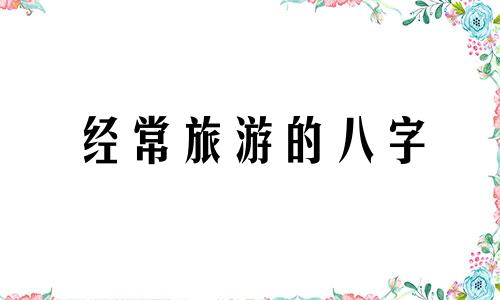 经常旅游的八字